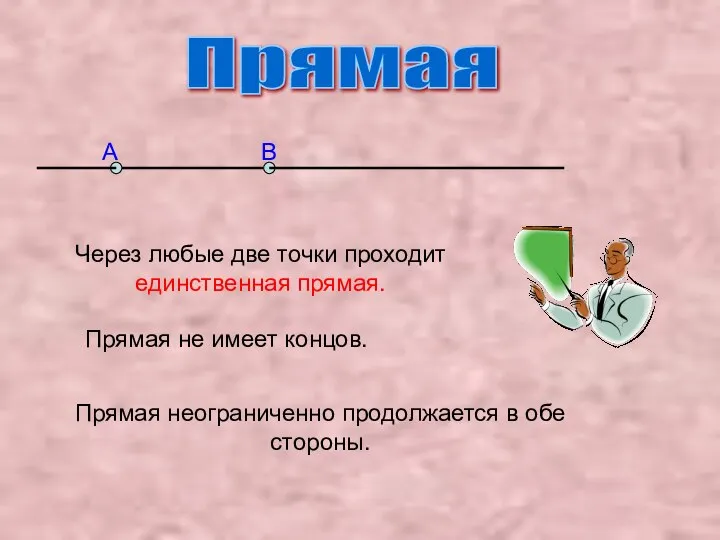 Прямая

A B

Через любые две точки проходит единственная прямая.

Прямая не имеет концов.

Прямая неограниченно продолжается в обе стороны.